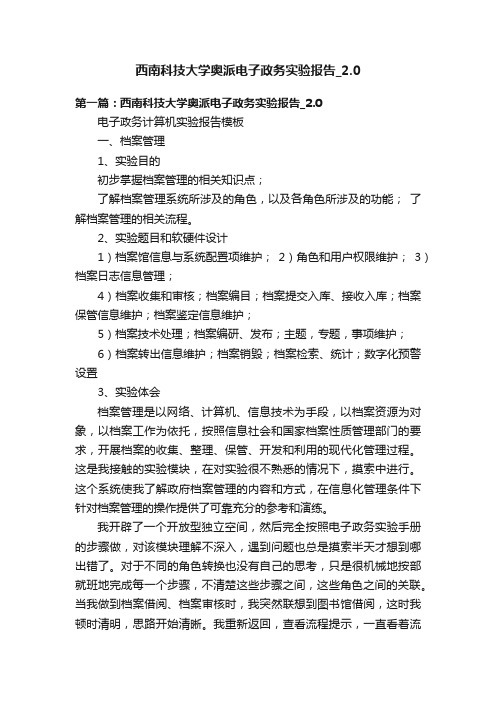 西南科技大学奥派电子政务实验报告_2.0

第一篇：西南科技大学奥派电子政务实验报告_2.0

电子政务计算机实验报告模板

一、档案管理

1、实验目的

初步掌握档案管理的相关知识点；

了解档案管理系统所涉及的角色，以及各角色所涉及的功能； 了解档案管理的相关流程。

2、实验题目和软硬件设计

1）档案馆信息与系统配置项维护； 2）角色和用户权限维护； 3）档案日志信息管理；

4）档案收集和审核；档案编目；档案提交入库、接收入库；档案保管信息维护；档案鉴定信息维护；

5）档案技术处理；档案编研、发布；主题，专题，事项维护；

6）档案转出信息维护；档案销毁；档案检索、统计；数字化预警设置

3、实验体会

档案管理是以网络、计算机、信息技术为手段，以档案资源为对象，以档案工作为依托，按照信息社会和国家档案性质管理部门的要求，开展档案的收集、整理、保管、开发和利用的现代化管理过程。这是我接触的实验模块，在对实验很不熟悉的情况下，摸索中进行。这个系统使我了解政府档案管理的内容和方式，在信息化管理条件下针对档案管理的操作提供了可靠充分的参考和演练。

我开辟了一个开放型独立空间，然后完全按照电子政务实验手册的步骤做，对该模块理解不深入，遇到问题也总是摸索半天才想到哪出错了。对于不同的角色转换也没有自己的思考，只是很机械地按部就班地完成每一个步骤，不清楚这些步骤之间，这些角色之间的关联。当我做到档案借阅、档案审核时，我突然联想到图书馆借阅，这时我顿时清明，思路开始清晰。我重新返回，查看流程提示，一直看着流